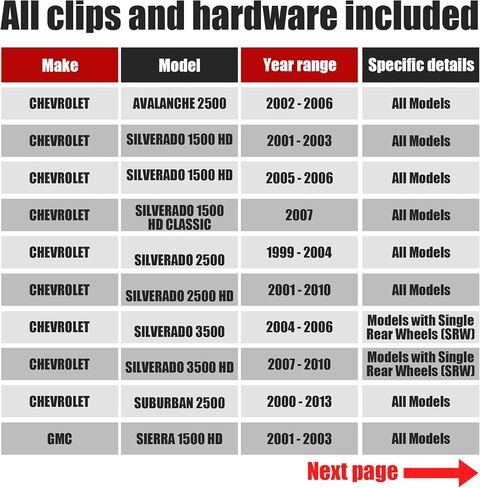 All clips and hardware included

| Make | Model | Year range | Specific details |
|---|---|---|---|
| CHEVROLET | AVALANCHE 2500 | 2002 - 2006 | All Models |
| CHEVROLET | SILVERADO 1500 HD | 2001 - 2003 | All Models |
| CHEVROLET | SILVERADO 1500 HD | 2005 - 2006 | All Models |
| CHEVROLET | SILVERADO 1500 HD CLASSIC | 2007 | All Models |
| CHEVROLET | SILVERADO 2500 | 1999 - 2004 | All Models |
| CHEVROLET | SILVERADO 2500 HD | 2001 - 2010 | All Models |
| CHEVROLET | SILVERADO 3500 | 2004 - 2006 | Models with Single Rear Wheels (SRW) |
| CHEVROLET | SILVERADO 3500 HD | 2007 - 2010 | Models with Single Rear Wheels (SRW) |
| CHEVROLET | SUBURBAN 2500 | 2000 - 2013 | All Models |
| GMC | SIERRA 1500 HD | 2001 - 2003 | All Models |

Next page